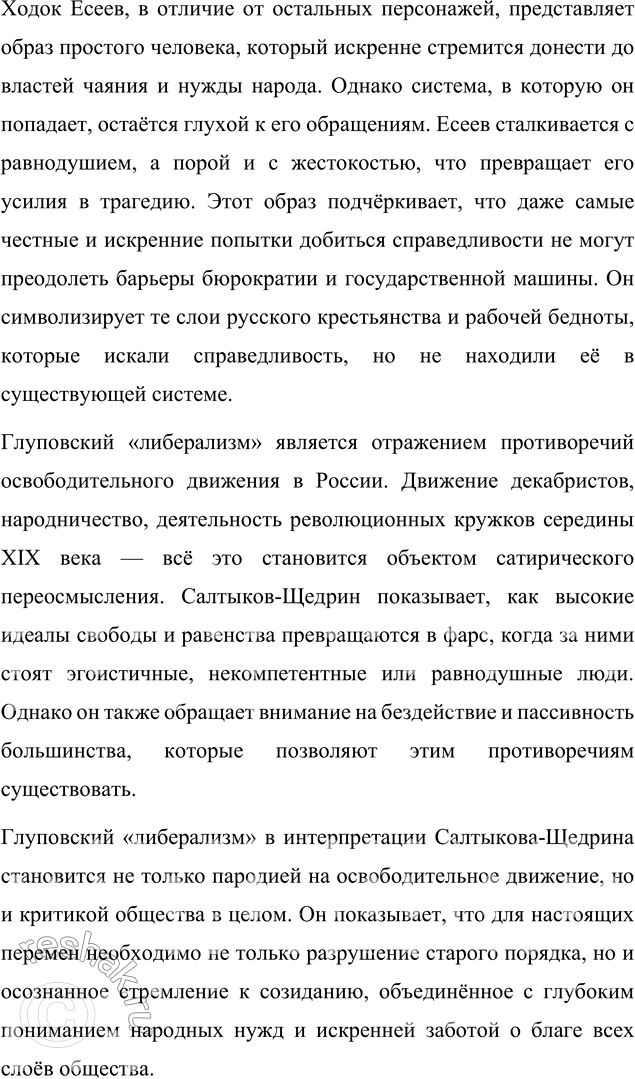 Ходок Есеев, в отличие от остальных персонажей, представляет образ простого человека, который искренне стремится донести до властей чаяния и нужды народа. Однако система, в которую он попадает, остаётся глухой к его обращениям. Есеев сталкивается с равнодушием, а порой и с жестокостью, что превращает его усилия в трагедию. Этот образ подчёркивает, что даже самые честные и искренние попытки добиться справедливости не могут преодолеть барьеры бюрократии и государственной машины. Он символизирует те слои русского крестьянства и рабочей бедноты, которые искали справедливость, но не находили её в существующей системе.

Глуповский «либерализм» является отражением противоречий освободительного движения в России. Движение декабристов, народничество, деятельность революционных кружков середины XIX века — всё это становится объектом сатирического переосмысления. Салтыков-Щедрин показывает, как высокие идеалы свободы и равенства превращаются в фарс, когда за ними стоят эгоистичные, некомпетентные или равнодушные люди. Однако он также обращает внимание на бездействие и пассивность большинства, которые позволяют этим противоречиям существовать.

Глуповский «либерализм» в интерпретации Салтыкова-Щедрина становится не только пародией на освободительное движение, но и критикой общества в целом. Он показывает, что для настоящих перемен необходимо не только разрушение старого порядка, но и осознанное стремление к созиданию, объединённое с глубоким пониманием народных нужд и искренней заботой о благе всех слоёв общества.

reshak.ru